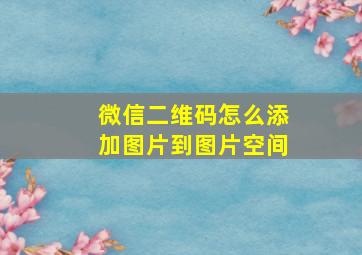 微信二维码怎么添加图片到图片空间